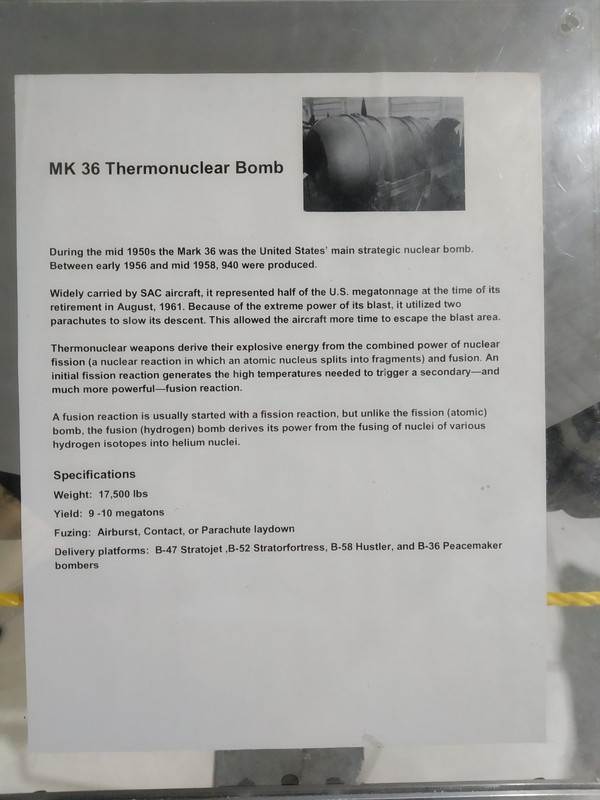 MK 36 Thermonuclear Bomb

During the mid 1950s the Mark 36 was the United States' main strategic nuclear bomb. Between early 1956 and mid 1958, 940 were produced.

Widely carried by SAC aircraft, it represented half of the U.S. megatonnage at the time of its retirement in August, 1961. Because of the extreme power of its blast, it utilized two parachutes to slow its descent. This allowed the aircraft more time to escape the blast area.

Thermonuclear weapons derive their explosive energy from the combined power of nuclear fission (a nuclear reaction in which an atomic nucleus splits into fragments) and fusion. An initial fission reaction generates the high temperatures needed to trigger a secondary—and much more powerful—fusion reaction.

A fusion reaction is usually started with a fission reaction, but unlike the fission (atomic) bomb, the fusion (hydrogen) bomb derives its power from the fusing of nuclei of various hydrogen isotopes into helium nuclei.

Specifications

Weight: 17,500 lbs

Yield: 9 -10 megatons

Fuzing: Airburst, Contact, or Parachute laydown

Delivery platforms: B-47 Stratojet ,B-52 Stratorfortress, B-58 Hustler, and B-36 Peacemaker bombers